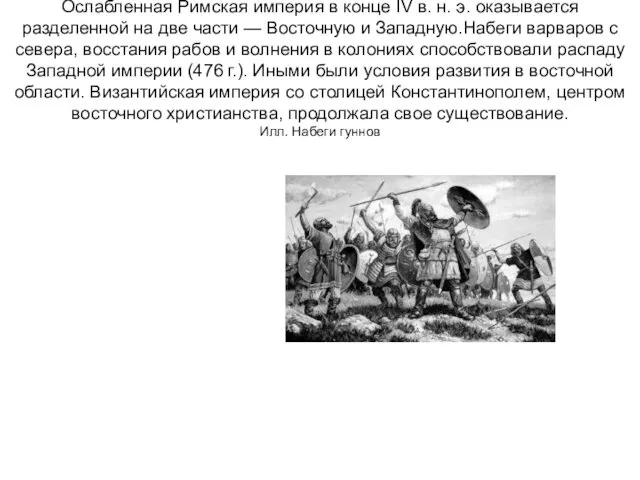 Ослабленная Римская империя в конце IV в. н. э. оказывается разделенной на две части — Восточную и Западную.Набеги варваров с севера, восстания рабов и волнения в колониях способствовали распаду Западной империи (476 г.). Иными были условия развития в восточной области. Византийская империя со столицей Константинополем, центром восточного христианства, продолжала свое существование.
Илл. Набеги гуннов